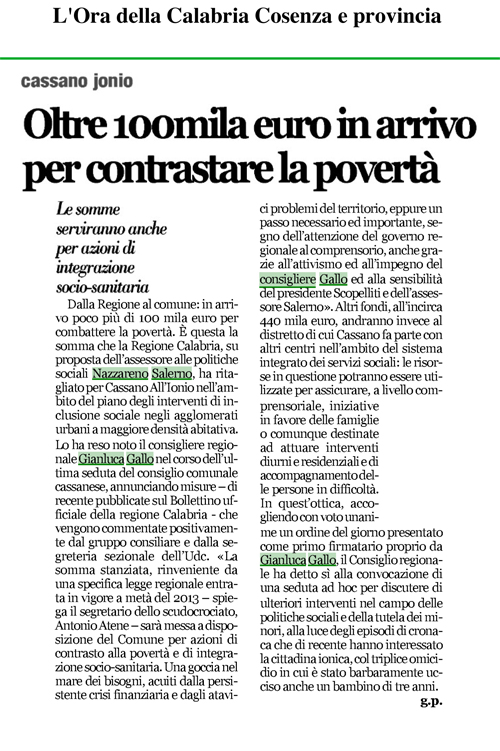 L'Ora della Calabria Cosenza e provincia

cassano jonio

Oltre 100mila euro in arrivo per contrastare la povertà

Le somme serviranno anche per azioni di integrazione socio-sanitaria

Dalla Regione al comune: in arrivo poco più di 100 mila euro per combattere la povertà. È questa la somma che la Regione Calabria, su proposta dell'assessore alle politiche sociali Nazzareno Salerno, ha ritagliato per Cassano All'Ionio nell'ambito del piano degli interventi di inclusione sociale negli agglomerati urbani a maggiore densità abitativa. Lo ha reso noto il consigliere regionale Gianluca Gallo nel corso dell'ultima seduta del consiglio comunale cassanese, annunciando misure – di recente pubblicate sul Bollettino ufficiale della regione Calabria - che vengono commentate positivamente dal gruppo consiliare e dalla segreteria sezionale dell'Udc. «La somma stanziata, rinveniente da una specifica legge regionale entrata in vigore a metà del 2013 – spiega il segretario dello scudocrociato, Antonio Atene – sarà messa a disposizione del Comune per azioni di contrasto alla povertà e di integrazione socio-sanitaria. Una goccia nel mare dei bisogni, acuiti dalla persistente crisi finanziaria e dagli atavici problemi del territorio, eppure un passo necessario ed importante, segno dell'attenzione del governo regionale al comprensorio, anche grazie all'attivismo ed all'impegno del consigliere Gallo ed alla sensibilità del presidente Scopelliti e dell'assessore Salerno». Altri fondi, all'incirca 440 mila euro, andranno invece al distretto di cui Cassano fa parte con altri centri nell'ambito del sistema integrato dei servizi sociali: le risorse in questione potranno essere utilizzate per assicurare, a livello comprensoriale, iniziative in favore delle famiglie o comunque destinate ad attuare interventi diurni e residenziali e di accompagnamento delle persone in difficoltà.

In quest'ottica, accogliendo con voto unanime un ordine del giorno presentato come primo firmatario proprio da Gianluca Gallo, il Consiglio regionale ha detto sì alla convocazione di una seduta ad hoc per discutere di ulteriori interventi nel campo delle politiche sociali e della tutela dei minori, alla luce degli episodi di cronaca che di recente hanno interessato la cittadina ionica, col triplice omicidio in cui è stato barbaramente ucciso anche un bambino di tre anni.

g.p.